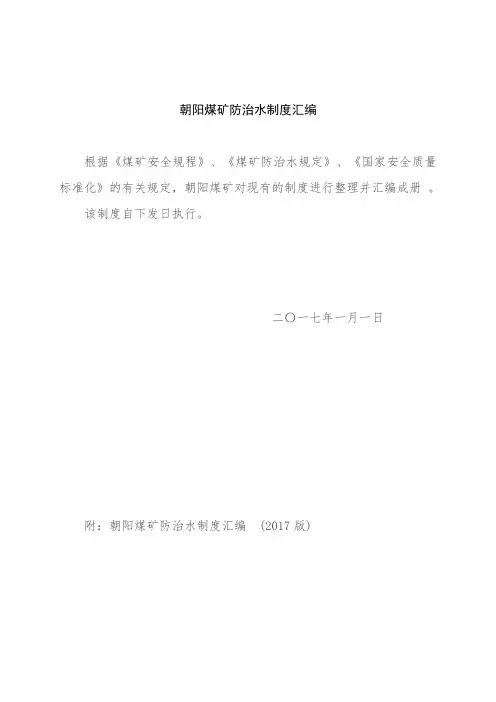 朝阳煤矿防治水制度汇编

根据《煤矿安全规程》、《煤矿防治水规定》、《国家安全质量标准化》的有关规定，朝阳煤矿对现有的制度进行整理并汇编成册 。

该制度自下发日执行。

二〇一七年一月一日

附：朝阳煤矿防治水制度汇编 （2017 版）